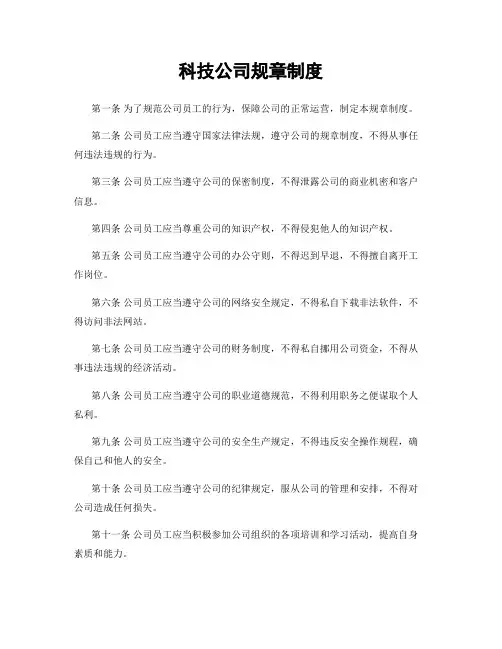 科技公司规章制度

第一条 为了规范公司员工的行为，保障公司的正常运营，制定本规章制度。

第二条 公司员工应当遵守国家法律法规，遵守公司的规章制度，不得从事任何违法违规的行为。

第三条 公司员工应当遵守公司的保密制度，不得泄露公司的商业机密和客户信息。

第四条 公司员工应当尊重公司的知识产权，不得侵犯他人的知识产权。

第五条 公司员工应当遵守公司的办公守则，不得迟到早退，不得擅自离开工作岗位。

第六条 公司员工应当遵守公司的网络安全规定，不得私自下载非法软件，不得访问非法网站。

第七条 公司员工应当遵守公司的财务制度，不得私自挪用公司资金，不得从事违法违规的经济活动。

第八条 公司员工应当遵守公司的职业道德规范，不得利用职务之便谋取个人私利。

第九条 公司员工应当遵守公司的安全生产规定，不得违反安全操作规程，确保自己和他人的安全。

第十条 公司员工应当遵守公司的纪律规定，服从公司的管理和安排，不得对公司造成任何损失。

第十一条 公司员工应当积极参加公司组织的各项培训和学习活动，提高自身素质和能力。